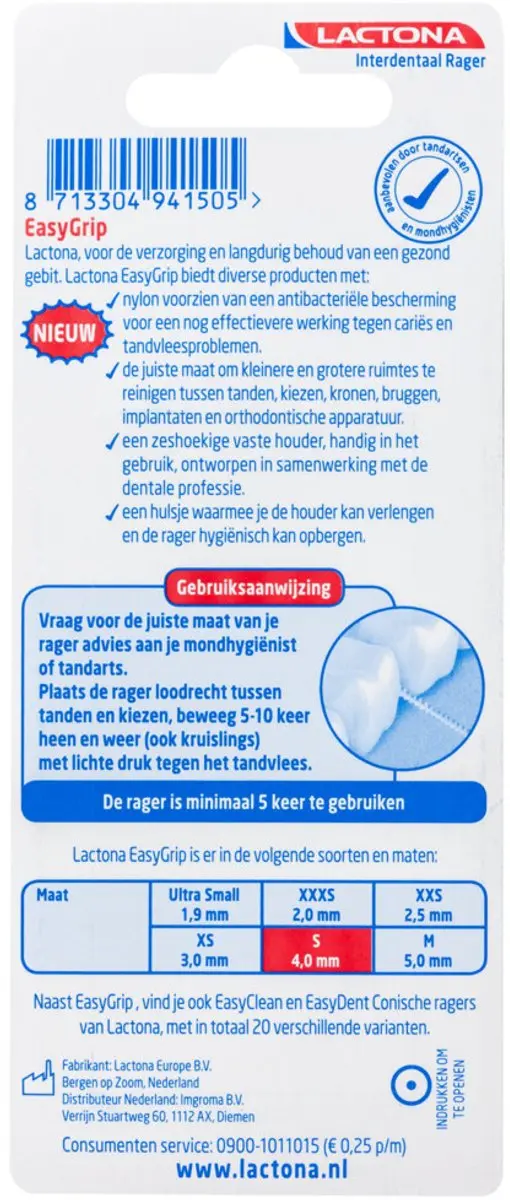 LACTONA
Interdentaal Rager

8 713304 941505 >

aanbevolen door tandartsen en mondhygiënisten

EasyGrip
Lactona, voor de verzorging en langdurig behoud van een gezond gebit. Lactona EasyGrip biedt diverse producten met:

NIEUW

✓ nylon voorzien van een antibacteriële bescherming voor een nog effectievere werking tegen cariës en tandvleesproblemen.
✓ de juiste maat om kleinere en grotere ruimtes te reinigen tussen tanden, kiezen, kronen, bruggen, implantaten en orthodontische apparatuur.
✓ een zeshoekige vaste houder, handig in het gebruik, ontworpen in samenwerking met de dentale professie.
✓ een hulsje waarmee je de houder kan verlengen en de rager hygiënisch kan opbergen.

Gebruiksaanwijzing
Vraag voor de juiste maat van je rager advies aan je mondhygiënist of tandarts.
Plaats de rager loodrecht tussen tanden en kiezen, beweeg 5-10 keer heen en weer (ook kruislings) met lichte druk tegen het tandvlees.

De rager is minimaal 5 keer te gebruiken

Lactona EasyGrip is er in de volgende soorten en maten:

| Maat | Ultra Small 1,9 mm | XXXS 2,0 mm | XXS 2,5 mm |
|---|---|---|---|
| | XS 3,0 mm | S 4,0 mm | M 5,0 mm |

Naast EasyGrip , vind je ook EasyClean en EasyDent Conische ragers van Lactona, met in totaal 20 verschillende varianten.

Fabrikant: Lactona Europe B.V.
Bergen op Zoom, Nederland
Distributeur Nederland: Imgroma B.V.
Verrijn Stuartweg 60, 1112 AX, Diemen

INDRUKKEN OM TE OPENEN

Consumenten service: 0900-1011015 (€ 0,25 p/m)
www.lactona.nl